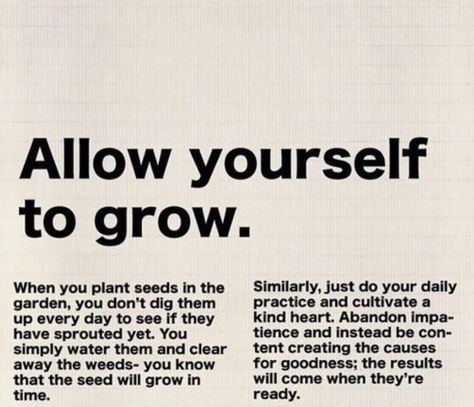 Allow yourself to grow.

When you plant seeds in the garden, you don't dig them up every day to see if they have sprouted yet. You simply water them and clear away the weeds- you know that the seed will grow in time.

Similarly, just do your daily practice and cultivate a kind heart. Abandon impatience and instead be content creating the causes for goodness; the results will come when they're ready.